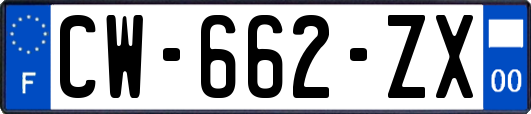 F
CW-662-ZX
00